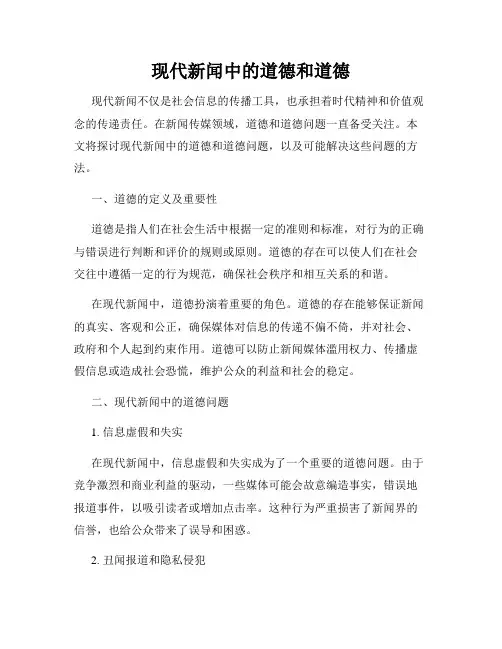 现代新闻中的道德和道德

现代新闻不仅是社会信息的传播工具，也承担着时代精神和价值观念的传递责任。在新闻传媒领域，道德和道德问题一直备受关注。本文将探讨现代新闻中的道德和道德问题，以及可能解决这些问题的方法。

一、道德的定义及重要性

道德是指人们在社会生活中根据一定的准则和标准，对行为的正确与错误进行判断和评价的规则或原则。道德的存在可以使人们在社会交往中遵循一定的行为规范，确保社会秩序和相互关系的和谐。

在现代新闻中，道德扮演着重要的角色。道德的存在能够保证新闻的真实、客观和公正，确保媒体对信息的传递不偏不倚，并对社会、政府和个人起到约束作用。道德可以防止新闻媒体滥用权力、传播虚假信息或造成社会恐慌，维护公众的利益和社会的稳定。

二、现代新闻中的道德问题

1. 信息虚假和失实

在现代新闻中，信息虚假和失实成为了一个重要的道德问题。由于竞争激烈和商业利益的驱动，一些媒体可能会故意编造事实，错误地报道事件，以吸引读者或增加点击率。这种行为严重损害了新闻界的信誉，也给公众带来了误导和困惑。

2. 丑闻报道和隐私侵犯